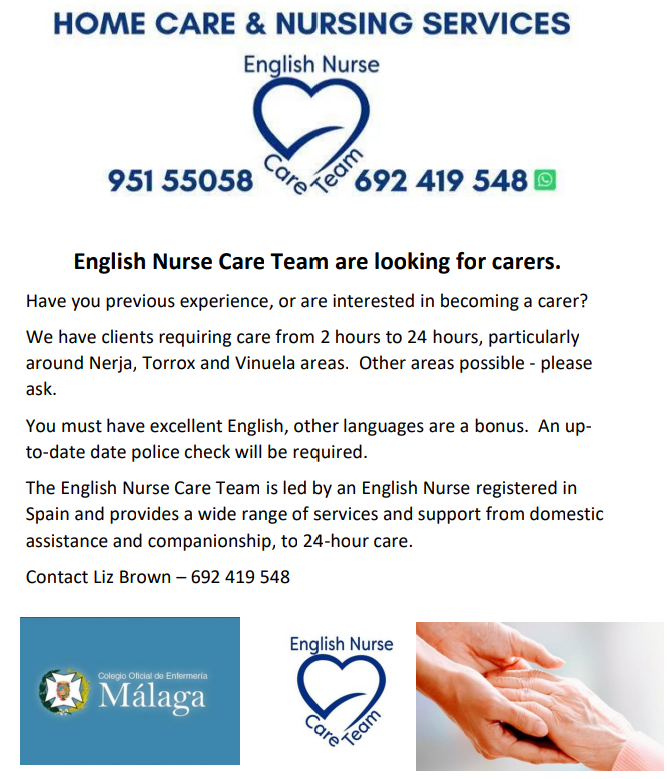 HOME CARE & NURSING SERVICES

English Nurse

Care Team

951 55058 692 419 548

English Nurse Care Team are looking for carers.

Have you previous experience, or are interested in becoming a carer?

We have clients requiring care from 2 hours to 24 hours, particularly around Nerja, Torrox and Vinuela areas. Other areas possible - please ask.

You must have excellent English, other languages are a bonus. An up-to-date date police check will be required.

The English Nurse Care Team is led by an English Nurse registered in Spain and provides a wide range of services and support from domestic assistance and companionship, to 24-hour care.

Contact Liz Brown – 692 419 548

Colegio Oficial de Enfermería
Málaga

English Nurse

Care Team